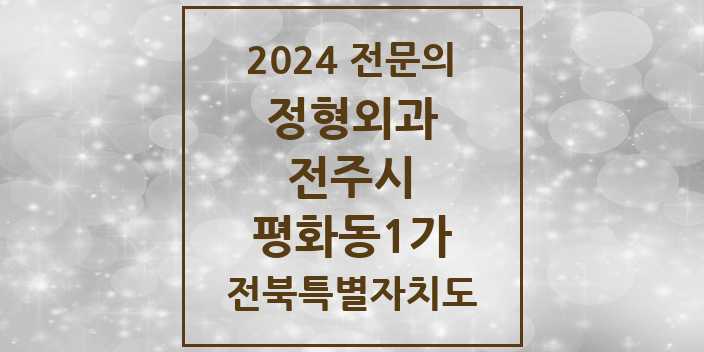 2024 전문의
정형외과
전주시
평화동1가
전북특별자치도